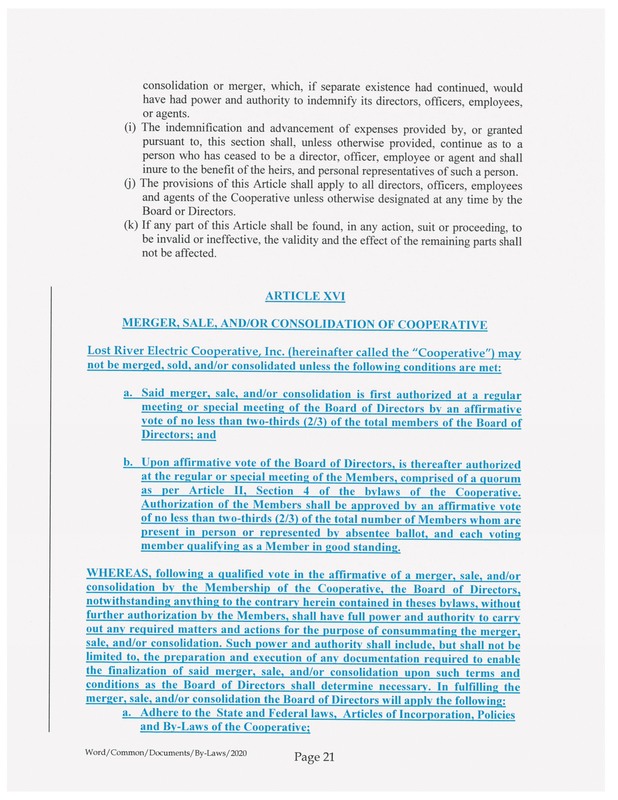 consolidation or merger, which, if separate existence had continued, would have had power and authority to indemnify its directors, officers, employees, or agents.

(i) The indemnification and advancement of expenses provided by, or granted pursuant to, this section shall, unless otherwise provided, continue as to a person who has ceased to be a director, officer, employee or agent and shall inure to the benefit of the heirs, and personal representatives of such a person.

(j) The provisions of this Article shall apply to all directors, officers, employees and agents of the Cooperative unless otherwise designated at any time by the Board or Directors.

(k) If any part of this Article shall be found, in any action, suit or proceeding, to be invalid or ineffective, the validity and the effect of the remaining parts shall not be affected.

ARTICLE XVI

MERGER, SALE, AND/OR CONSOLIDATION OF COOPERATIVE

Lost River Electric Cooperative, Inc. (hereinafter called the "Cooperative") may not be merged, sold, and/or consolidated unless the following conditions are met:

a. Said merger, sale, and/or consolidation is first authorized at a regular meeting or special meeting of the Board of Directors by an affirmative vote of no less than two-thirds (2/3) of the total members of the Board of Directors; and

b. Upon affirmative vote of the Board of Directors, is thereafter authorized at the regular or special meeting of the Members, comprised of a quorum as per Article II, Section 4 of the bylaws of the Cooperative. Authorization of the Members shall be approved by an affirmative vote of no less than two-thirds (2/3) of the total number of Members whom are present in person or represented by absentee ballot, and each voting member qualifying as a Member in good standing.

WHEREAS, following a qualified vote in the affirmative of a merger, sale, and/or consolidation by the Membership of the Cooperative, the Board of Directors, notwithstanding anything to the contrary herein contained in theses bylaws, without further authorization by the Members, shall have full power and authority to carry out any required matters and actions for the purpose of consummating the merger, sale, and/or consolidation. Such power and authority shall include, but shall not be limited to, the preparation and execution of any documentation required to enable the finalization of said merger, sale, and/or consolidation upon such terms and conditions as the Board of Directors shall determine necessary. In fulfilling the merger, sale, and/or consolidation the Board of Directors will apply the following:

a. Adhere to the State and Federal laws, Articles of Incorporation, Policies and By-Laws of the Cooperative;

Word/Common/Documents/By-Laws/2020

Page 21